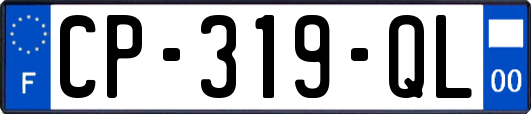 F
CP-319-QL
00